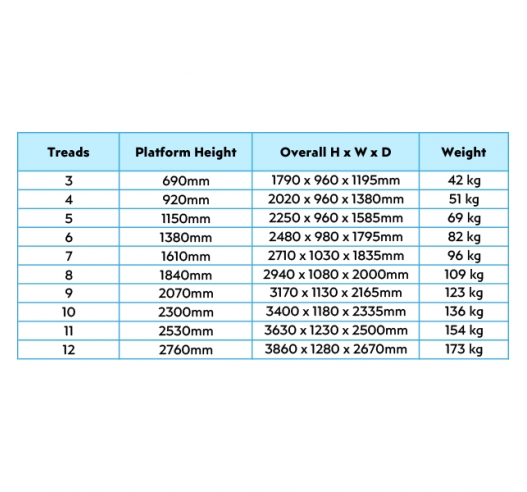 | Treads | Platform Height | Overall H x W x D | Weight |
|---|---|---|---|
| 3 | 690mm | 1790 x 960 x 1195mm | 42 kg |
| 4 | 920mm | 2020 x 960 x 1380mm | 51 kg |
| 5 | 1150mm | 2250 x 960 x 1585mm | 69 kg |
| 6 | 1380mm | 2480 x 980 x 1795mm | 82 kg |
| 7 | 1610mm | 2710 x 1030 x 1835mm | 96 kg |
| 8 | 1840mm | 2940 x 1080 x 2000mm | 109 kg |
| 9 | 2070mm | 3170 x 1130 x 2165mm | 123 kg |
| 10 | 2300mm | 3400 x 1180 x 2335mm | 136 kg |
| 11 | 2530mm | 3630 x 1230 x 2500mm | 154 kg |
| 12 | 2760mm | 3860 x 1280 x 2670mm | 173 kg |